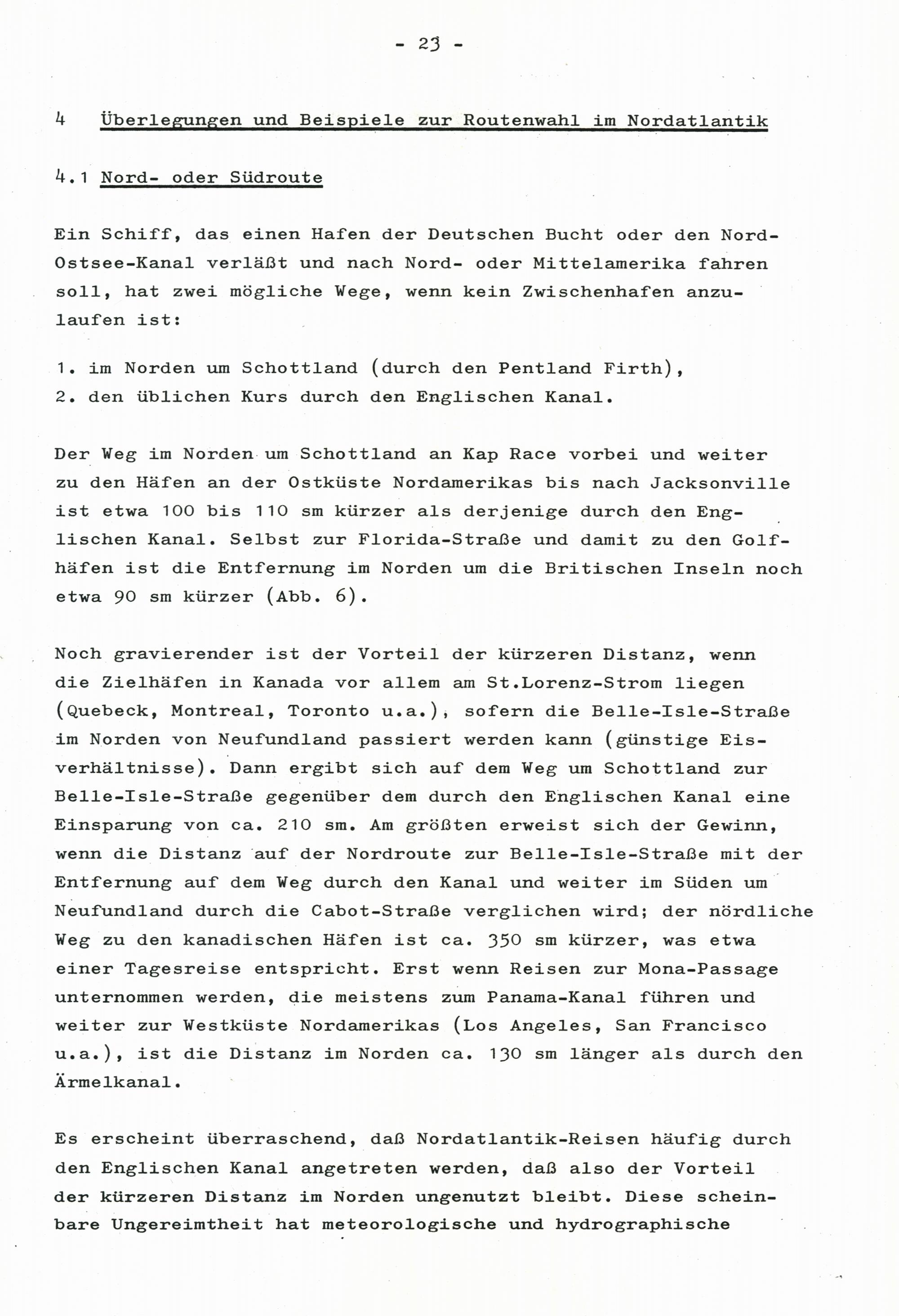 - 23 -

4 Überlegungen und Beispiele zur Routenwahl im Nordatlantik

4.1 Nord- oder Südroute

Ein Schiff, das einen Hafen der Deutschen Bucht oder den Nord-Ostsee-Kanal verläßt und nach Nord- oder Mittelamerika fahren soll, hat zwei mögliche Wege, wenn kein Zwischenhafen anzulaufen ist:

1. im Norden um Schottland (durch den Pentland Firth),
2. den üblichen Kurs durch den Englischen Kanal.

Der Weg im Norden um Schottland an Kap Race vorbei und weiter zu den Häfen an der Ostküste Nordamerikas bis nach Jacksonville ist etwa 100 bis 110 sm kürzer als derjenige durch den Englischen Kanal. Selbst zur Florida-Straße und damit zu den Golfhäfen ist die Entfernung im Norden um die Britischen Inseln noch etwa 90 sm kürzer (Abb. 6).

Noch gravierender ist der Vorteil der kürzeren Distanz, wenn die Zielhäfen in Kanada vor allem am St.Lorenz-Strom liegen (Quebeck, Montreal, Toronto u.a.), sofern die Belle-Isle-Straße im Norden von Neufundland passiert werden kann (günstige Eisverhältnisse). Dann ergibt sich auf dem Weg um Schottland zur Belle-Isle-Straße gegenüber dem durch den Englischen Kanal eine Einsparung von ca. 210 sm. Am größten erweist sich der Gewinn, wenn die Distanz auf der Nordroute zur Belle-Isle-Straße mit der Entfernung auf dem Weg durch den Kanal und weiter im Süden um Neufundland durch die Cabot-Straße verglichen wird; der nördliche Weg zu den kanadischen Häfen ist ca. 350 sm kürzer, was etwa einer Tagesreise entspricht. Erst wenn Reisen zur Mona-Passage unternommen werden, die meistens zum Panama-Kanal führen und weiter zur Westküste Nordamerikas (Los Angeles, San Francisco u.a.), ist die Distanz im Norden ca. 130 sm länger als durch den Ärmelkanal.

Es erscheint überraschend, daß Nordatlantik-Reisen häufig durch den Englischen Kanal angetreten werden, daß also der Vorteil der kürzeren Distanz im Norden ungenutzt bleibt. Diese scheinbare Ungereimtheit hat meteorologische und hydrographische